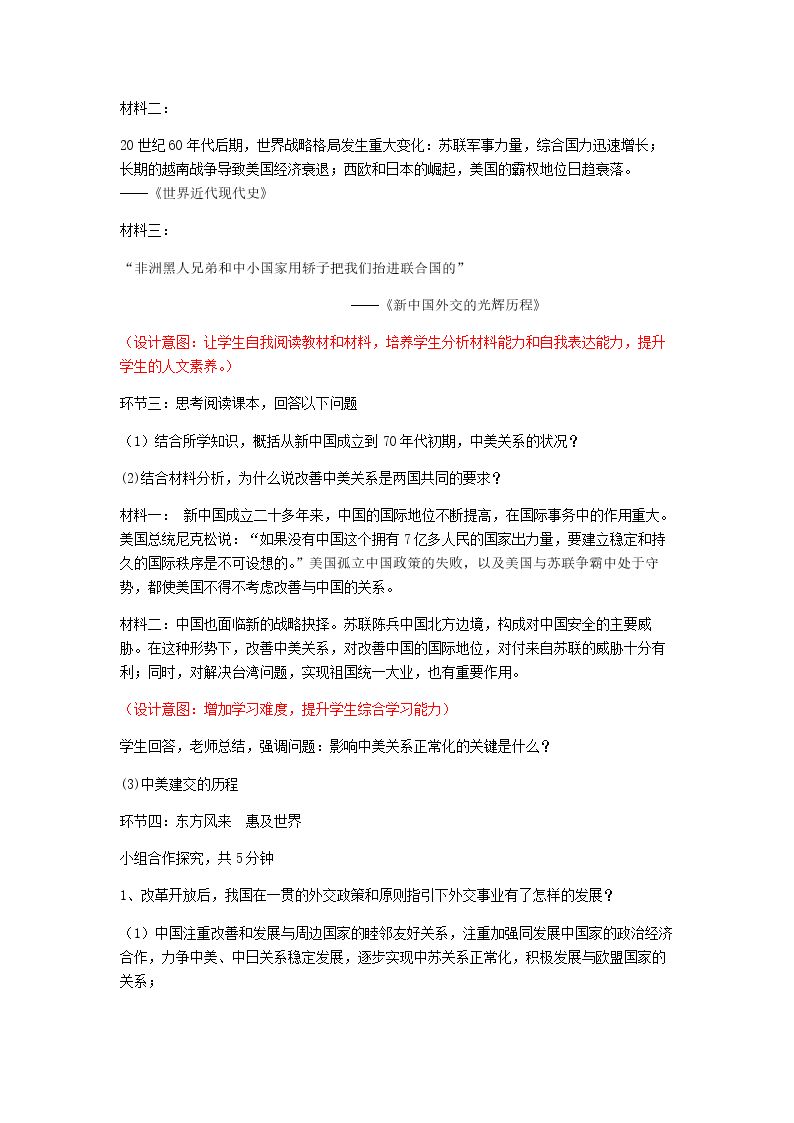 材料二：

20世纪60年代后期，世界战略格局发生重大变化：苏联军事力量，综合国力迅速增长；长期的越南战争导致美国经济衰退；西欧和日本的崛起，美国的霸权地位日趋衰落。
——《世界近代现代史》

材料三：

“非洲黑人兄弟和中小国家用轿子把我们抬进联合国的”

——《新中国外交的光辉历程》

（设计意图：让学生自我阅读教材和材料，培养学生分析材料能力和自我表达能力，提升学生的人文素养。）

环节三：思考阅读课本，回答以下问题

（1）结合所学知识，概括从新中国成立到70年代初期，中美关系的状况？

(2)结合材料分析，为什么说改善中美关系是两国共同的要求？

材料一：新中国成立二十多年来，中国的国际地位不断提高，在国际事务中的作用重大。美国总统尼克松说：“如果没有中国这个拥有7亿多人民的国家出力量，要建立稳定和持久的国际秩序是不可设想的。”美国孤立中国政策的失败，以及美国与苏联争霸中处于守势，都使美国不得不考虑改善与中国的关系。

材料二：中国也面临新的战略抉择。苏联陈兵中国北方边境，构成对中国安全的主要威胁。在这种形势下，改善中美关系，对改善中国的国际地位，对付来自苏联的威胁十分有利；同时，对解决台湾问题，实现祖国统一大业，也有重要作用。

（设计意图：增加学习难度，提升学生综合学习能力）

学生回答，老师总结，强调问题：影响中美关系正常化的关键是什么？

(3)中美建交的历程

环节四：东方风来 惠及世界

小组合作探究，共5分钟

1、改革开放后，我国在一贯的外交政策和原则指引下外交事业有了怎样的发展？

（1）中国注重改善和发展与周边国家的睦邻友好关系，注重加强同发展中国家的政治经济合作，力争中美、中日关系稳定发展，逐步实现中苏关系正常化，积极发展与欧盟国家的关系；